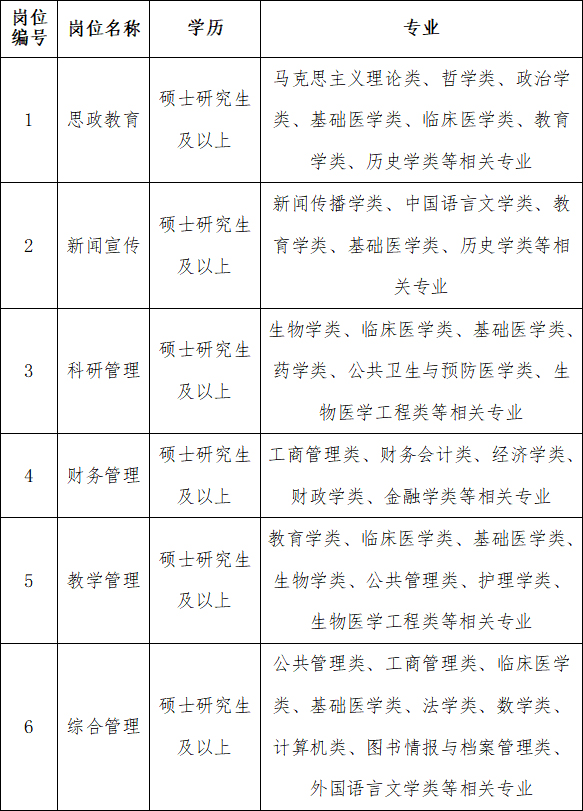 | 岗位编号 | 岗位名称 | 学历 | 专业 |
|---|---|---|---|
| 1 | 思政教育 | 硕士研究生及以上 | 马克思主义理论类、哲学类、政治学类、基础医学类、临床医学类、教育学类、历史学类等相关专业 |
| 2 | 新闻宣传 | 硕士研究生及以上 | 新闻传播学类、中国语言文学类、教育学类、基础医学类、历史学类等相关专业 |
| 3 | 科研管理 | 硕士研究生及以上 | 生物学类、临床医学类、基础医学类、药学类、公共卫生与预防医学类、生物医学工程类等相关专业 |
| 4 | 财务管理 | 硕士研究生及以上 | 工商管理类、财务会计类、经济学类、财政学类、金融学类等相关专业 |
| 5 | 教学管理 | 硕士研究生及以上 | 教育学类、临床医学类、基础医学类、生物学类、公共管理类、护理学类、生物医学工程类等相关专业 |
| 6 | 综合管理 | 硕士研究生及以上 | 公共管理类、工商管理类、临床医学类、基础医学类、法学类、数学类、计算机类、图书情报与档案管理类、外国语言文学类等相关专业 |